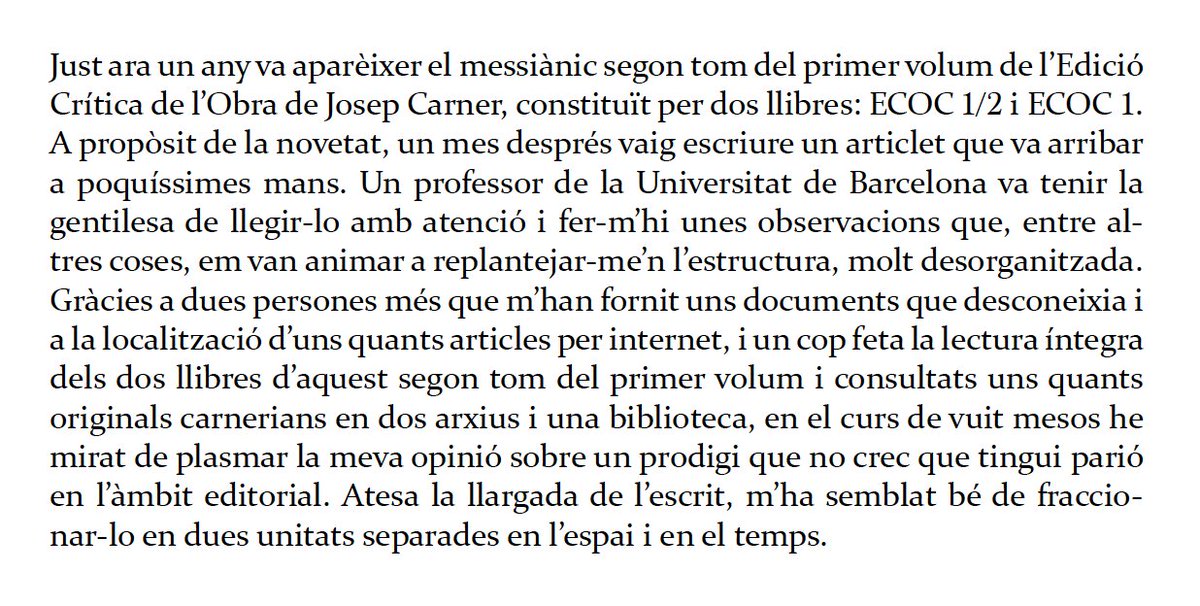 Just ara un any va aparèixer el messiànic segon tom del primer volum de l'Edició Crítica de l'Obra de Josep Carner, constituït per dos llibres: ECOC 1/2 i ECOC 1. A propòsit de la novetat, un mes després vaig escriure un articlet que va arribar a poquíssimes mans. Un professor de la Universitat de Barcelona va tenir la gentilesa de llegir-lo amb atenció i fer-m'hi unes observacions que, entre altres coses, em van animar a replantejar-me'n l'estructura, molt desorganitzada. Gràcies a dues persones més que m'han fornit uns documents que desconeixia i a la localització d'uns quants articles per internet, i un cop feta la lectura íntegra dels dos llibres d'aquest segon tom del primer volum i consultats uns quants originals carnerians en dos arxius i una biblioteca, en el curs de vuit mesos he mirat de plasmar la meva opinió sobre un prodigi que no crec que tingui parió en l'àmbit editorial. Atesa la llargada de l'escrit, m'ha semblat bé de fraccionar-lo en dues unitats separades en l'espai i en el temps.